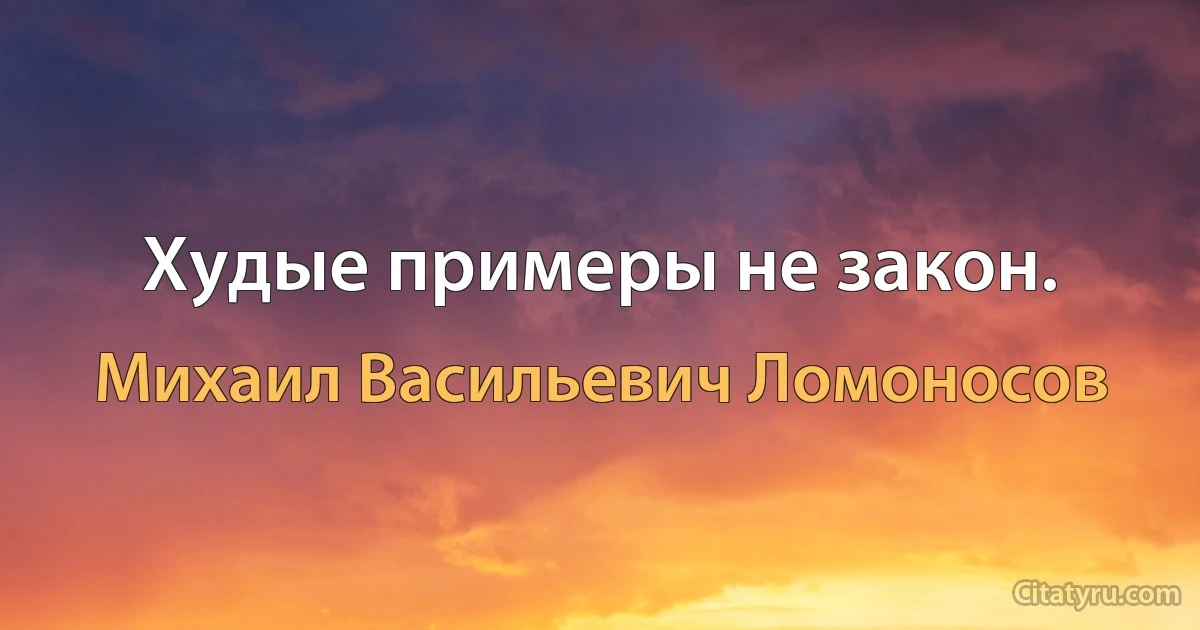 Худые примеры не закон.

Михаил Васильевич Ломоносов

Citatyru.com